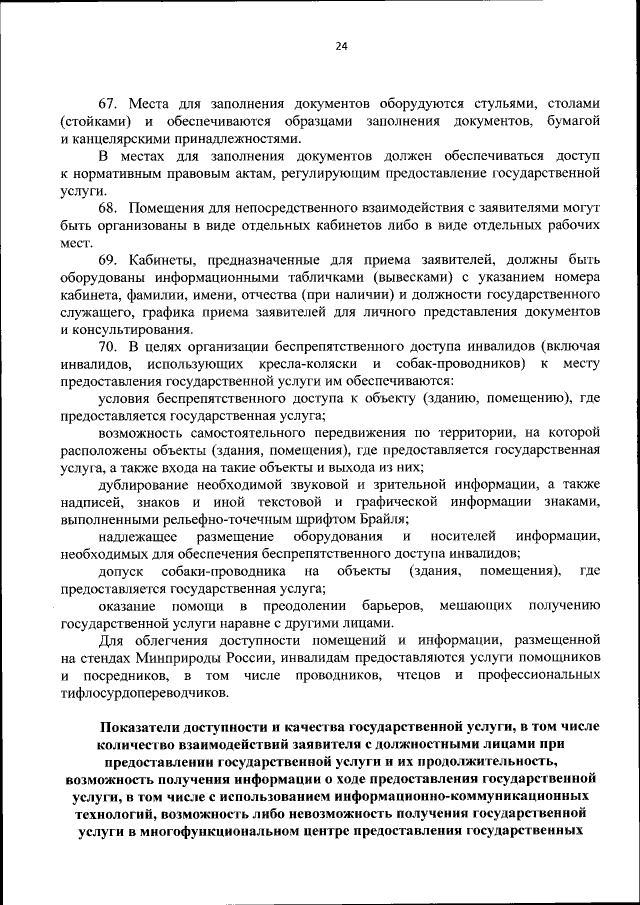 24

67. Места для заполнения документов оборудуются стульями, столами (стойками) и обеспечиваются образцами заполнения документов, бумагой и канцелярскими принадлежностями.

В местах для заполнения документов должен обеспечиваться доступ к нормативным правовым актам, регулирующим предоставление государственной услуги.

68. Помещения для непосредственного взаимодействия с заявителями могут быть организованы в виде отдельных кабинетов либо в виде отдельных рабочих мест.

69. Кабинеты, предназначенные для приема заявителей, должны быть оборудованы информационными табличками (вывесками) с указанием номера кабинета, фамилии, имени, отчества (при наличии) и должности государственного служащего, графика приема заявителей для личного представления документов и консультирования.

70. В целях организации беспрепятственного доступа инвалидов (включая инвалидов, использующих кресла-коляски и собак-проводников) к месту предоставления государственной услуги им обеспечиваются:

условия беспрепятственного доступа к объекту (зданию, помещению), где предоставляется государственная услуга;

возможность самостоятельного передвижения по территории, на которой расположены объекты (здания, помещения), где предоставляется государственная услуга, а также входа на такие объекты и выхода из них;

дублирование необходимой звуковой и зрительной информации, а также надписей, знаков и иной текстовой и графической информации знаками, выполненными рельефно-точечным шрифтом Брайля;

надлежащее размещение оборудования и носителей информации, необходимых для обеспечения беспрепятственного доступа инвалидов;

допуск собаки-проводника на объекты (здания, помещения), где предоставляется государственная услуга;

оказание помощи в преодолении барьеров, мешающих получению государственной услуги наравне с другими лицами.

Для облегчения доступности помещений и информации, размещенной на стендах Минприроды России, инвалидам предоставляются услуги помощников и посредников, в том числе проводников, чтецов и профессиональных тифлосурдопереводчиков.

Показатели доступности и качества государственной услуги, в том числе количество взаимодействий заявителя с должностными лицами при предоставлении государственной услуги и их продолжительность, возможность получения информации о ходе предоставления государственной услуги, в том числе с использованием информационно-коммуникационных технологий, возможность либо невозможность получения государственной услуги в многофункциональном центре предоставления государственных